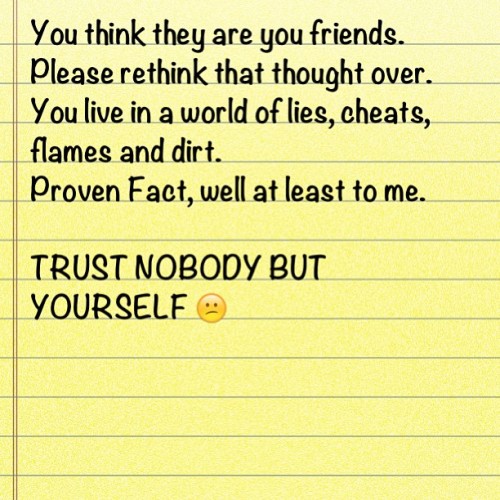 You think they are you friends.
Please rethink that thought over.
You live in a world of lies, cheats, flames and dirt.
Proven Fact, well at least to me.

TRUST NOBODY BUT YOURSELF 😕